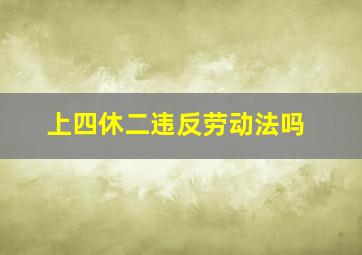 上四休二违反劳动法吗